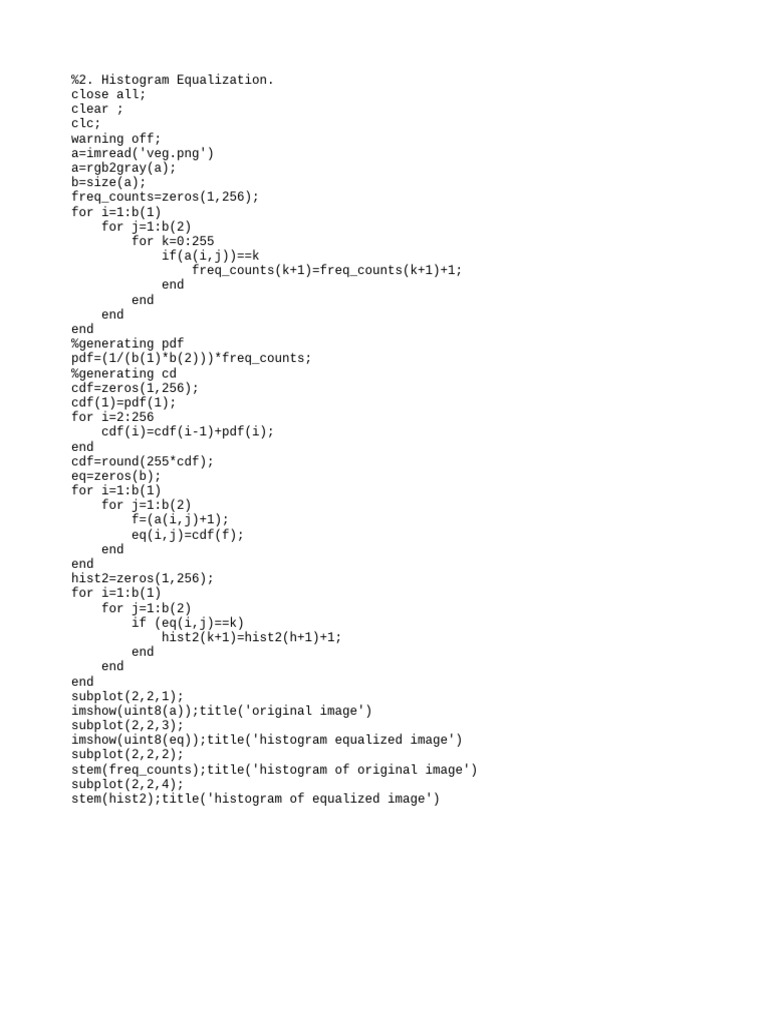 %2. Histogram Equalization.
close all;
clear ;
clc;
warning off;
a=imread('veg.png')
a=rgb2gray(a);
b=size(a);
freq_counts=zeros(1,256);
for i=1:b(1)
    for j=1:b(2)
        for k=0:255
            if(a(i,j))==k
                freq_counts(k+1)=freq_counts(k+1)+1;
            end
        end
    end
end
%generating pdf
pdf=(1/(b(1)*b(2)))*freq_counts;
%generating cd
cdf=zeros(1,256);
cdf(1)=pdf(1);
for i=2:256
    cdf(i)=cdf(i-1)+pdf(i);
end
cdf=round(255*cdf);
eq=zeros(b);
for i=1:b(1)
    for j=1:b(2)
        f=(a(i,j)+1);
        eq(i,j)=cdf(f);
    end
end
hist2=zeros(1,256);
for i=1:b(1)
    for j=1:b(2)
        if (eq(i,j)==k)
            hist2(k+1)=hist2(h+1)+1;
        end
    end
end
subplot(2,2,1);
imshow(uint8(a));title('original image')
subplot(2,2,3);
imshow(uint8(eq));title('histogram equalized image')
subplot(2,2,2);
stem(freq_counts);title('histogram of original image')
subplot(2,2,4);
stem(hist2);title('histogram of equalized image')